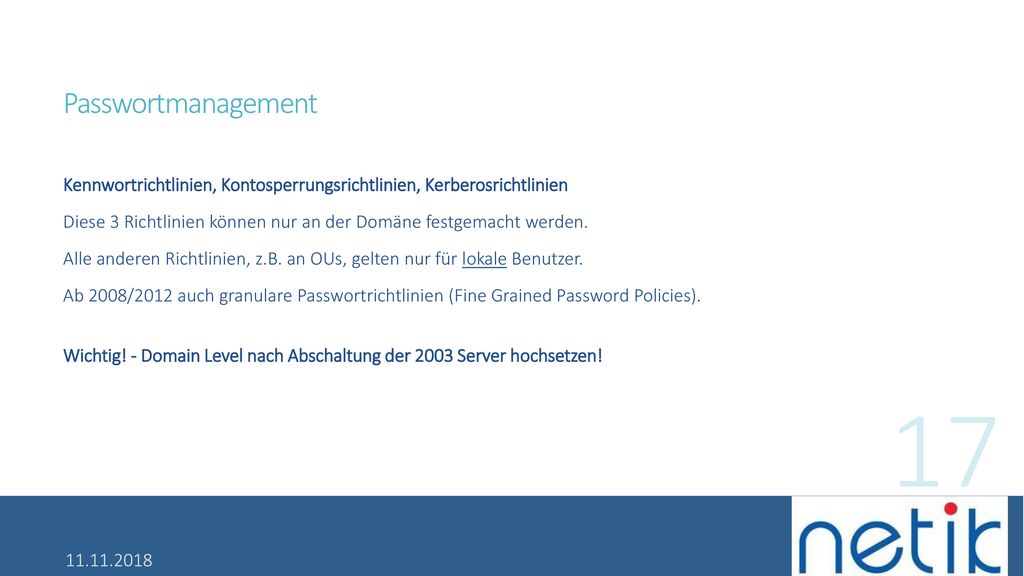 Passwortmanagement

Kennwortrichtlinien, Kontosperrungsrichtlinien, Kerberosrichtlinien

Diese 3 Richtlinien können nur an der Domäne festgemacht werden.

Alle anderen Richtlinien, z.B. an OUs, gelten nur für lokale Benutzer.

Ab 2008/2012 auch granulare Passwortrichtlinien (Fine Grained Password Policies).

Wichtig! - Domain Level nach Abschaltung der 2003 Server hochsetzen!

17

11.11.2018

netik